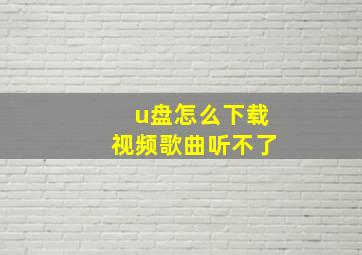 u盘怎么下载
视频歌曲听不了